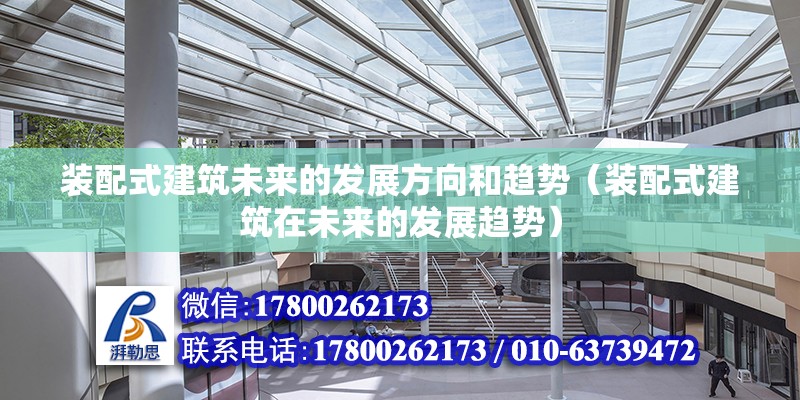 装配式建筑未来的发展方向和趋势（装配式建筑在未来的发展趋势）

湃勒思

微信:17800262173

联系电话:17800262173 / 010-63739472